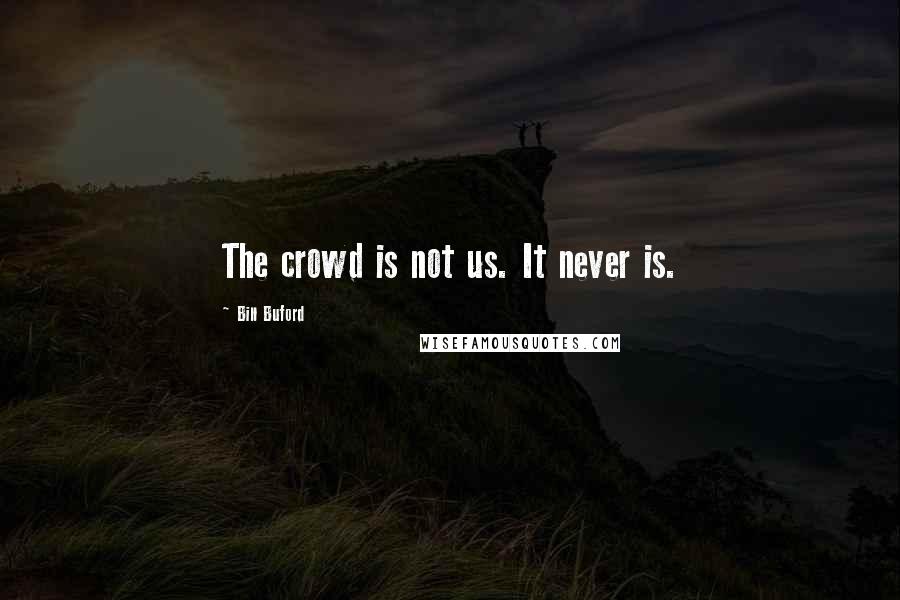 The crowd is not us. It never is.

~ Bill Buford

WISEFAMOUSQUOTES.COM